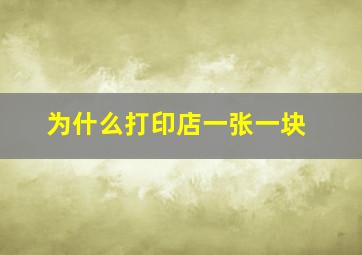 为什么打印店一张一块